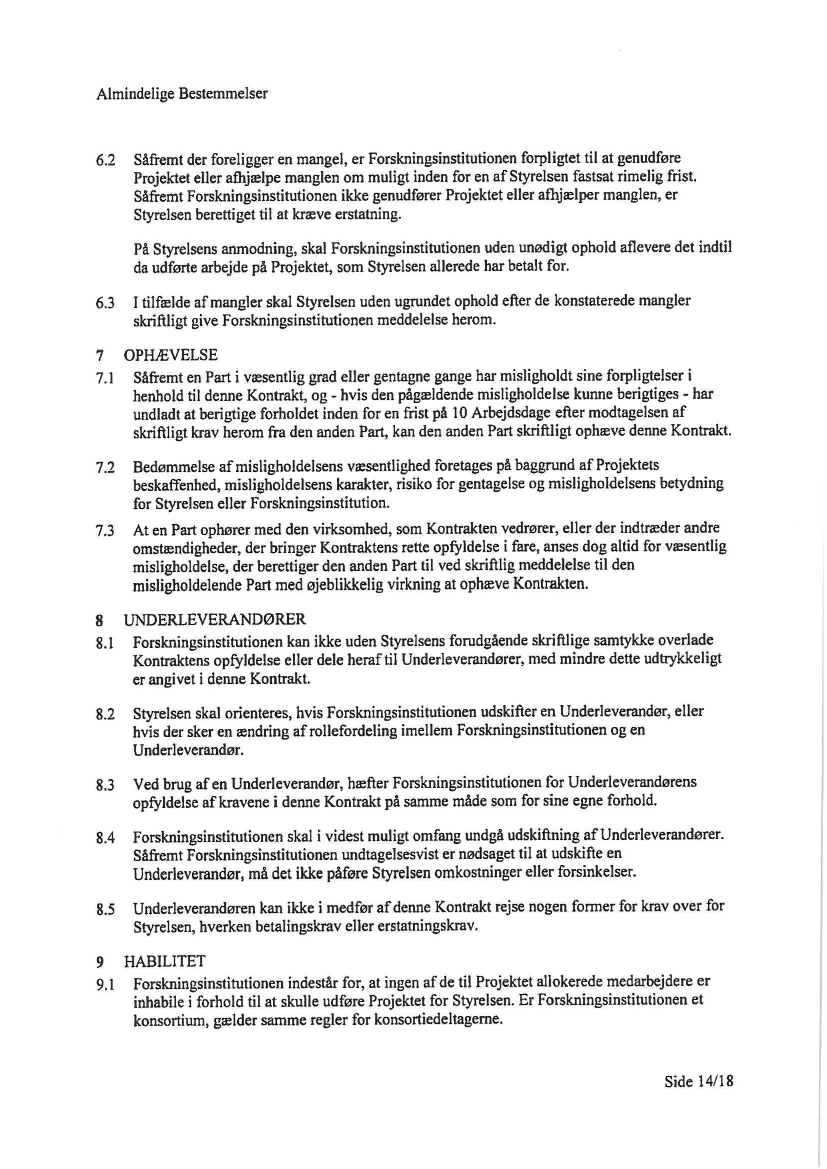 Almindelige Bestemmelser

6.2 Såfremt der foreligger en mangel, er Forskningsinstitutionen forpligtet til at genudføre Projektet eller afhjælpe manglen om muligt inden for en af Styrelsen fastsat rimelig frist. Såfremt Forskningsinstitutionen ikke genudfører Projektet eller afhjælper manglen, er Styrelsen berettiget til at kræve erstatning.

På Styrelsens anmodning, skal Forskningsinstitutionen uden unødigt ophold aflevere det indtil da udførte arbejde på Projektet, som Styrelsen allerede har betalt for.

6.3 I tilfælde af mangler skal Styrelsen uden ugrundet ophold efter de konstaterede mangler skriftligt give Forskningsinstitutionen meddelelse herom.

7 OPHÆVELSE

7.1 Såfremt en Part i væsentlig grad eller gentagne gange har misligholdt sine forpligtelser i henhold til denne Kontrakt, og - hvis den pågældende misligholdelse kunne berigtiges - har undladt at berigtige forholdet inden for en frist på 10 Arbejdsdage efter modtagelsen af skriftligt krav herom fra den anden Part, kan den anden Part skriftligt ophæve denne Kontrakt.

7.2 Bedømmelse af misligholdelsens væsentlighed foretages på baggrund af Projektets beskaffenhed, misligholdelsens karakter, risiko for gentagelse og misligholdelsens betydning for Styrelsen eller Forskningsinstitution.

7.3 At en Part ophører med den virksomhed, som Kontrakten vedrører, eller der indtræder andre omstændigheder, der bringer Kontraktens rette opfyldelse i fare, anses dog altid for væsentlig misligholdelse, der berettiger den anden Part til ved skriftlig meddelelse til den misligholdelende Part med øjeblikkelig virkning at ophæve Kontrakten.

8 UNDERLEVERANDØRER

8.1 Forskningsinstitutionen kan ikke uden Styrelsens forudgående skriftlige samtykke overlade Kontraktens opfyldelse eller dele heraf til Underleverandører, med mindre dette udtrykkeligt er angivet i denne Kontrakt.

8.2 Styrelsen skal orienteres, hvis Forskningsinstitutionen udskifter en Underleverandør, eller hvis der sker en ændring af rollefordeling imellem Forskningsinstitutionen og en Underleverandør.

8.3 Ved brug af en Underleverandør, hæfter Forskningsinstitutionen for Underleverandørens opfyldelse af kravene i denne Kontrakt på samme måde som for sine egne forhold.

8.4 Forskningsinstitutionen skal i videst muligt omfang undgå udskiftning af Underleverandører. Såfremt Forskningsinstitutionen undtagelsesvist er nødsaget til at udskifte en Underleverandør, må det ikke påføre Styrelsen omkostninger eller forsinkelser.

8.5 Underleverandøren kan ikke i medfør af denne Kontrakt rejse nogen former for krav over for Styrelsen, hverken betalingskrav eller erstatningskrav.

9 HABILITET

9.1 Forskningsinstitutionen indestår for, at ingen af de til Projektet allokerede medarbejdere er inhabile i forhold til at skulle udføre Projektet for Styrelsen. Er Forskningsinstitutionen et konsortium, gælder samme regler for konsortiedeltagerne.

Side 14/18